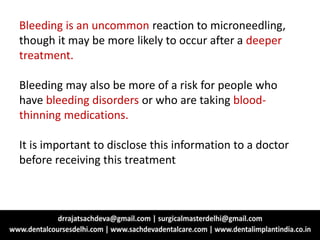 Bleeding is an uncommon reaction to microneedling, though it may be more likely to occur after a deeper treatment.

Bleeding may also be more of a risk for people who have bleeding disorders or who are taking blood-thinning medications.

It is important to disclose this information to a doctor before receiving this treatment

drrajatsachdeva@gmail.com | surgicalmasterdelhi@gmail.com
www.dentalcoursesdelhi.com | www.sachdevadentalcare.com | www.dentalimplantindia.co.in